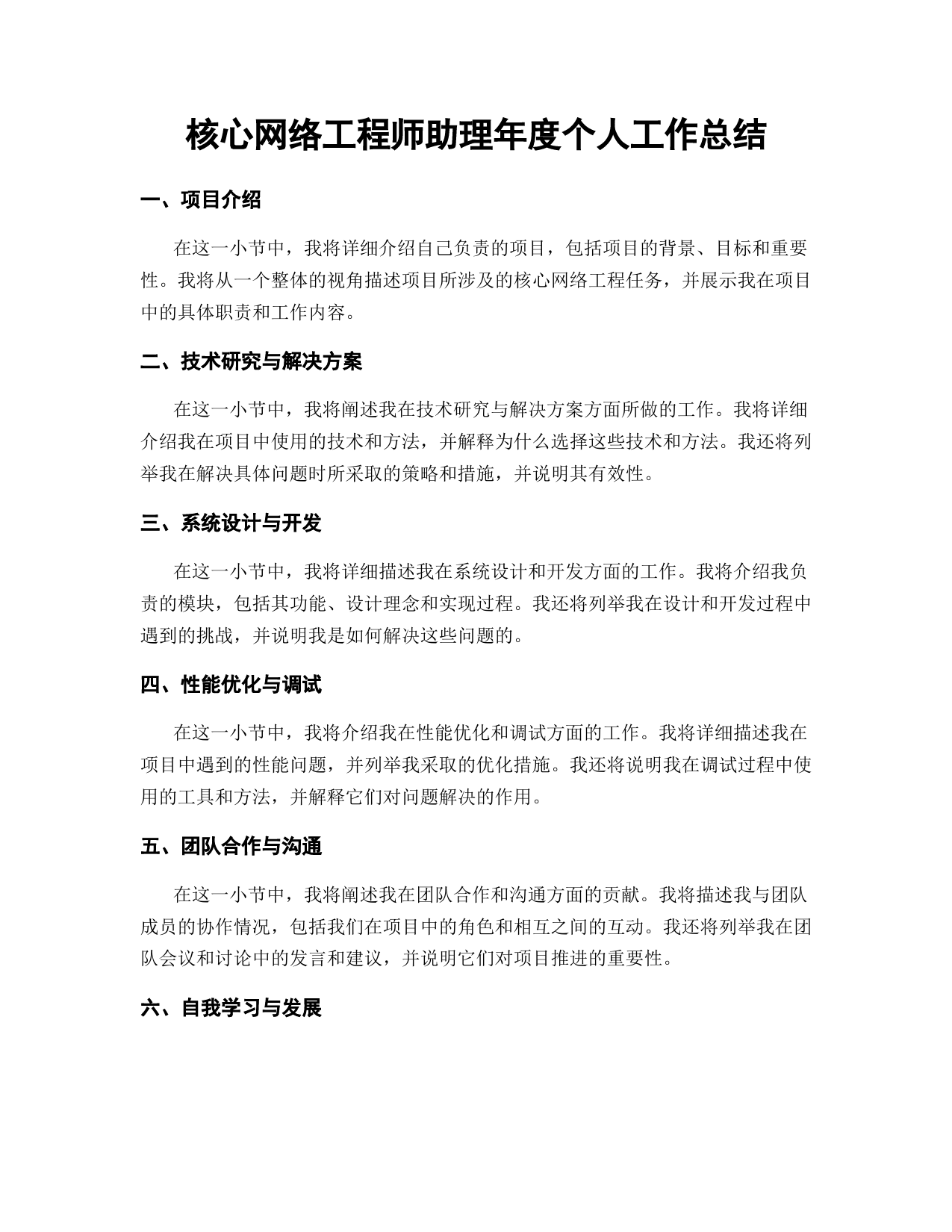 核心网络工程师助理年度个人工作总结

一、项目介绍

在这一小节中，我将详细介绍自己负责的项目，包括项目的背景、目标和重要性。我将从一个整体的视角描述项目所涉及的核心网络工程任务，并展示我在项目中的具体职责和工作内容。

二、技术研究与解决方案

在这一小节中，我将阐述我在技术研究与解决方案方面所做的工作。我将详细介绍我在项目中使用的技术和方法，并解释为什么选择这些技术和方法。我还将列举我在解决具体问题时所采取的策略和措施，并说明其有效性。

三、系统设计与开发

在这一小节中，我将详细描述我在系统设计和开发方面的工作。我将介绍我负责的模块，包括其功能、设计理念和实现过程。我还将列举我在设计和开发过程中遇到的挑战，并说明我是如何解决这些问题的。

四、性能优化与调试

在这一小节中，我将介绍我在性能优化和调试方面的工作。我将详细描述我在项目中遇到的性能问题，并列举我采取的优化措施。我还将说明我在调试过程中使用的工具和方法，并解释它们对问题解决的作用。

五、团队合作与沟通

在这一小节中，我将阐述我在团队合作和沟通方面的贡献。我将描述我与团队成员的协作情况，包括我们在项目中的角色和相互之间的互动。我还将列举我在团队会议和讨论中的发言和建议，并说明它们对项目推进的重要性。

六、自我学习与发展